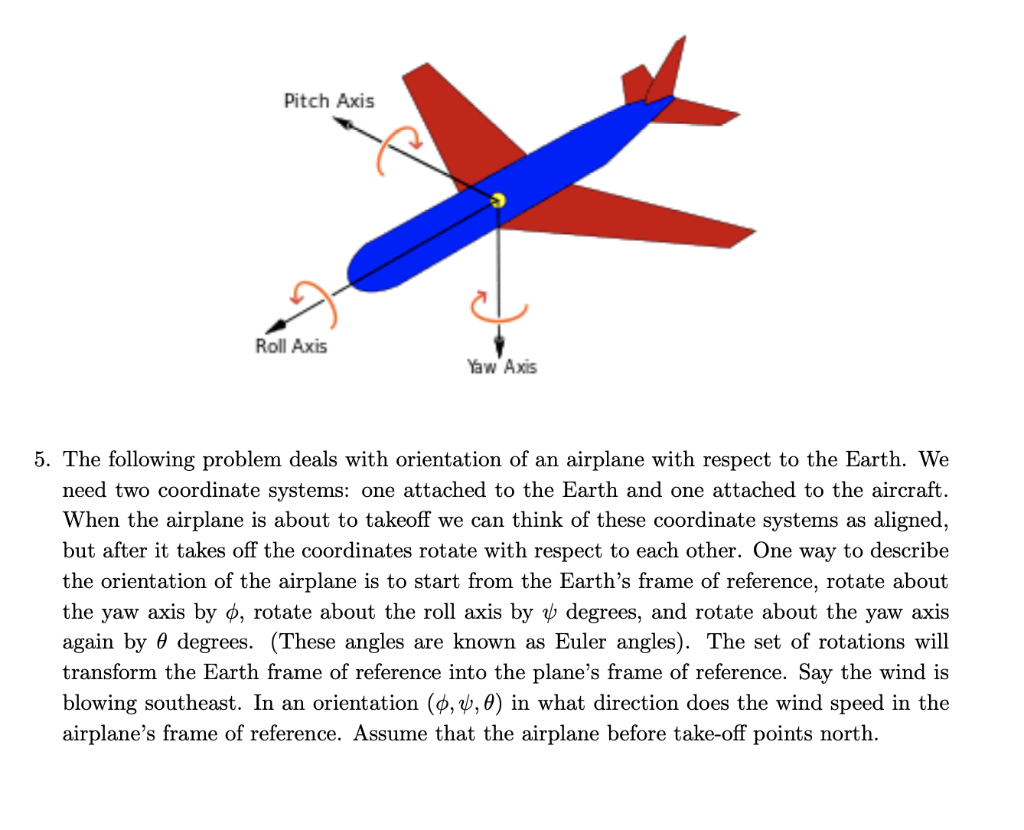 Pitch Axis

Roll Axis

Yaw Axis

5. The following problem deals with orientation of an airplane with respect to the Earth. We need two coordinate systems: one attached to the Earth and one attached to the aircraft. When the airplane is about to takeoff we can think of these coordinate systems as aligned, but after it takes off the coordinates rotate with respect to each other. One way to describe the orientation of the airplane is to start from the Earth's frame of reference, rotate about the yaw axis by $\phi$, rotate about the roll axis by $\psi$ degrees, and rotate about the yaw axis again by $\theta$ degrees. (These angles are known as Euler angles). The set of rotations will transform the Earth frame of reference into the plane's frame of reference. Say the wind is blowing southeast. In an orientation $(\phi, \psi, \theta)$ in what direction does the wind speed in the airplane's frame of reference. Assume that the airplane before take-off points north.